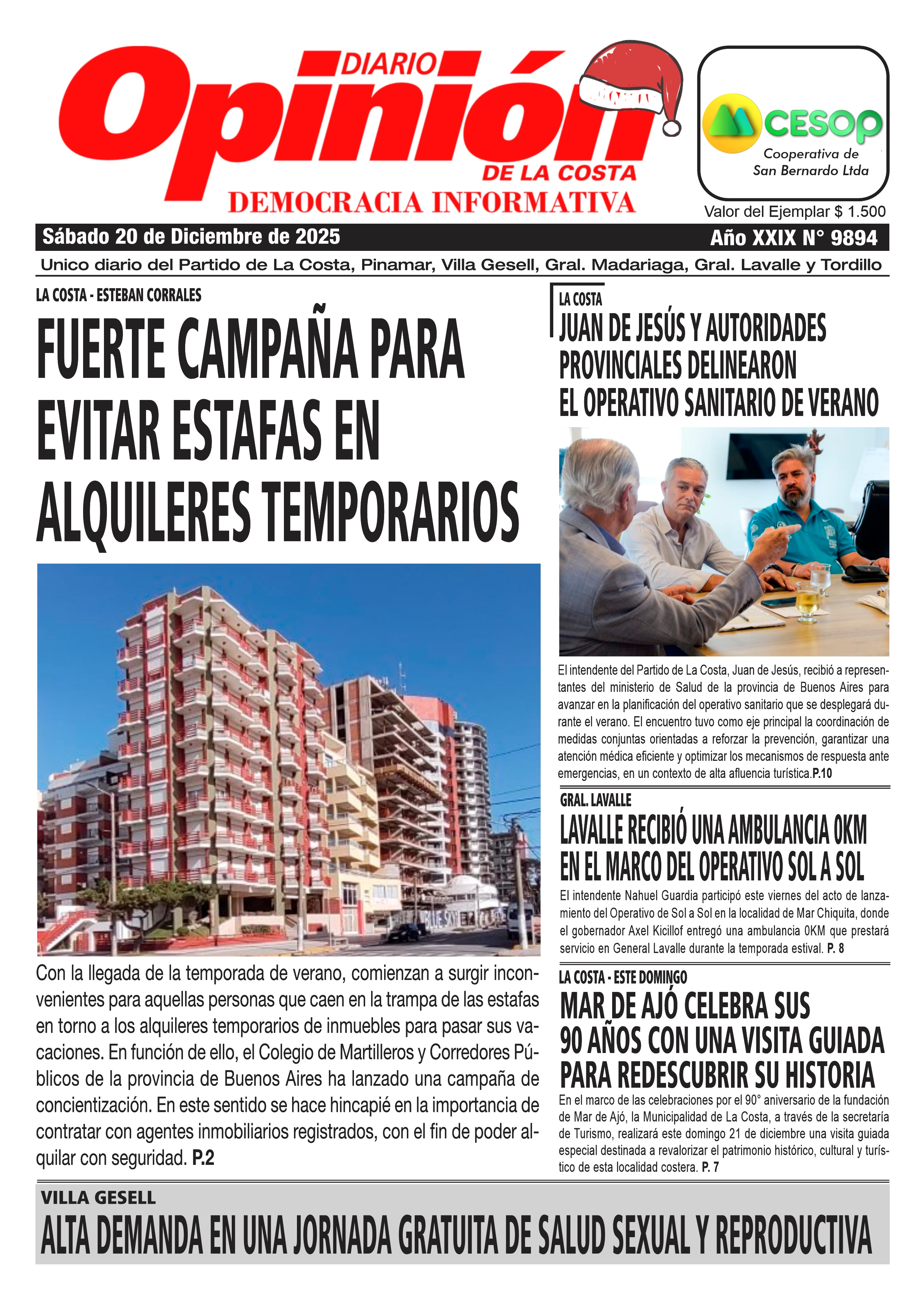 DIARIO
Opinión
DE LA COSTA
DEMOCRACIA INFORMATIVA

CESOP
Cooperativa de San Bernardo Ltda

Valor del Ejemplar $ 1.500

Sábado 20 de Diciembre de 2025

Año XXIX N° 9894

Unico diario del Partido de La Costa, Pinamar, Villa Gesell, Gral. Madariaga, Gral. Lavalle y Tordillo

LA COSTA - ESTEBAN CORRALES

FUERTE CAMPAÑA PARA EVITAR ESTAFAS EN ALQUILERES TEMPORARIOS

Con la llegada de la temporada de verano, comienzan a surgir inconvenientes para aquellas personas que caen en la trampa de las estafas en torno a los alquileres temporarios de inmuebles para pasar sus vacaciones. En función de ello, el Colegio de Martilleros y Corredores Públicos de la provincia de Buenos Aires ha lanzado una campaña de concientización. En este sentido se hace hincapié en la importancia de contratar con agentes inmobiliarios registrados, con el fin de poder alquilar con seguridad. P.2

LA COSTA

JUAN DE JESÚS Y AUTORIDADES PROVINCIALES DELINEARON EL OPERATIVO SANITARIO DE VERANO

El intendente del Partido de La Costa, Juan de Jesús, recibió a representantes del ministerio de Salud de la provincia de Buenos Aires para avanzar en la planificación del operativo sanitario que se desplegará durante el verano. El encuentro tuvo como eje principal la coordinación de medidas conjuntas orientadas a reforzar la prevención, garantizar una atención médica eficiente y optimizar los mecanismos de respuesta ante emergencias, en un contexto de alta afluencia turística.P.10

GRAL. LAVALLE

LAVALLE RECIBIÓ UNA AMBULANCIA 0KM EN EL MARCO DEL OPERATIVO SOL A SOL

El intendente Nahuel Guardia participó este viernes del acto de lanzamiento del Operativo de Sol a Sol en la localidad de Mar Chiquita, donde el gobernador Axel Kicillof entregó una ambulancia 0KM que prestará servicio en General Lavalle durante la temporada estival. P. 8

LA COSTA - ESTE DOMINGO

MAR DE AJÓ CELEBRA SUS 90 AÑOS CON UNA VISITA GUIADA PARA REDESCUBRIR SU HISTORIA

En el marco de las celebraciones por el 90° aniversario de la fundación de Mar de Ajó, la Municipalidad de La Costa, a través de la secretaría de Turismo, realizará este domingo 21 de diciembre una visita guiada especial destinada a revalorizar el patrimonio histórico, cultural y turístico de esta localidad costera. P. 7

VILLA GESELL

ALTA DEMANDA EN UNA JORNADA GRATUITA DE SALUD SEXUAL Y REPRODUCTIVA